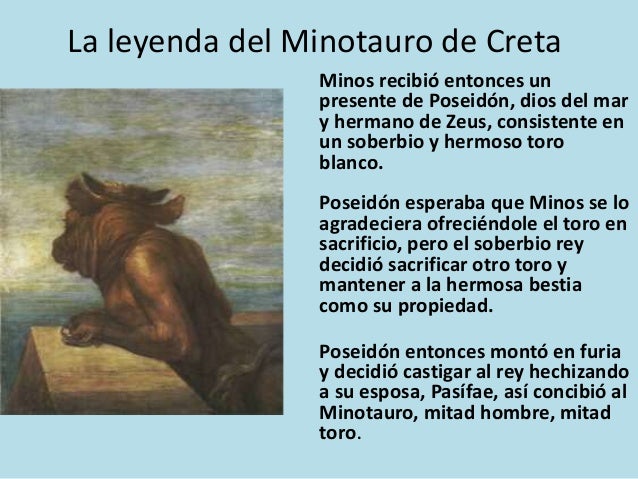 La leyenda del Minotauro de Creta

Minos recibió entonces un presente de Poseidón, dios del mar y hermano de Zeus, consistente en un soberbio y hermoso toro blanco.

Poseidón esperaba que Minos se lo agradeciera ofreciéndole el toro en sacrificio, pero el soberbio rey decidió sacrificar otro toro y mantener a la hermosa bestia como su propiedad.

Poseidón entonces montó en furia y decidió castigar al rey hechizando a su esposa, Pasífae, así concibió al Minotauro, mitad hombre, mitad toro.